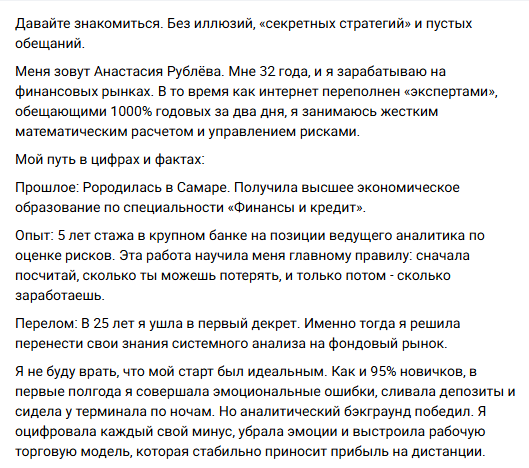 Давайте знакомиться. Без иллюзий, «секретных стратегий» и пустых обещаний.

Меня зовут Анастасия Рублёва. Мне 32 года, и я зарабатываю на финансовых рынках. В то время как интернет переполнен «экспертами», обещающими 1000% годовых за два дня, я занимаюсь жестким математическим расчетом и управлением рисками.

Мой путь в цифрах и фактах:

Прошлое: Рородилась в Самаре. Получила высшее экономическое образование по специальности «Финансы и кредит».

Опыт: 5 лет стажа в крупном банке на позиции ведущего аналитика по оценке рисков. Эта работа научила меня главному правилу: сначала посчитай, сколько ты можешь потерять, и только потом - сколько заработаешь.

Перелом: В 25 лет я ушла в первый декрет. Именно тогда я решила перенести свои знания системного анализа на фондовый рынок.

Я не буду врать, что мой старт был идеальным. Как и 95% новичков, в первые полгода я совершала эмоциональные ошибки, сливала депозиты и сидела у терминала по ночам. Но аналитический бэкграунд победил. Я оцифровала каждый свой минус, убрала эмоции и выстроила рабочую торговую модель, которая стабильно приносит прибыль на дистанции.